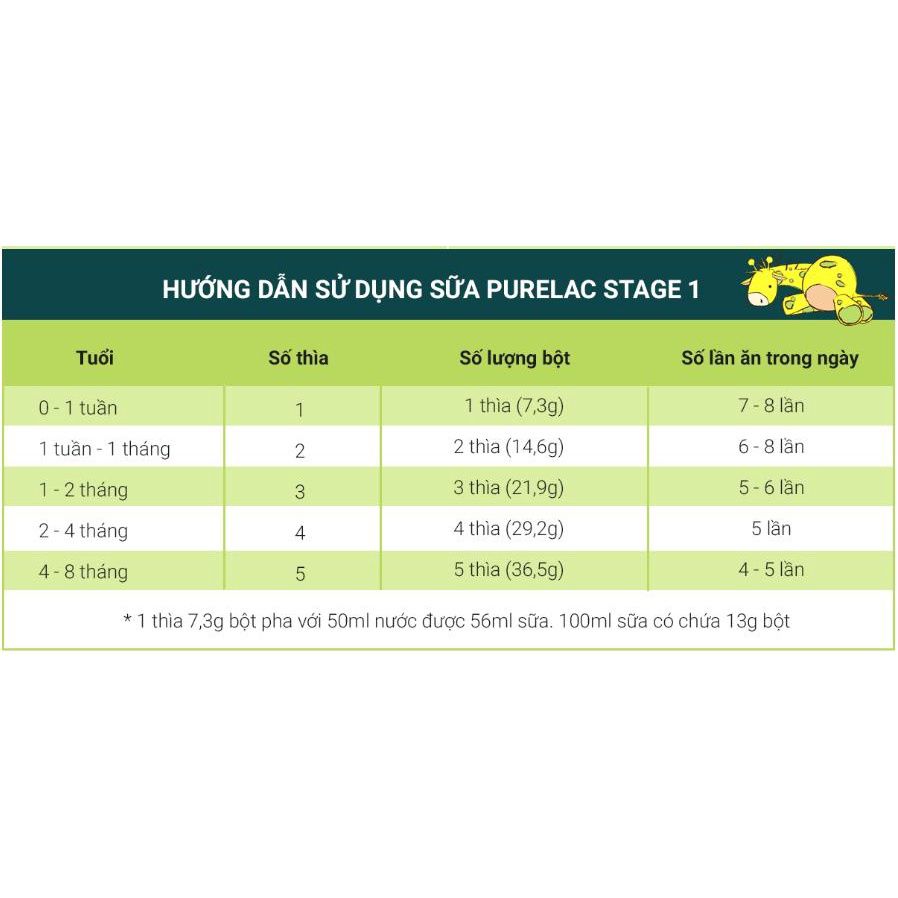 HƯỚNG DẪN SỬ DỤNG SỮA PURELAC STAGE 1

| Tuổi | Số thìa | Số lượng bột | Số lần ăn trong ngày |
|---|---|---|---|
| 0 - 1 tuần | 1 | 1 thìa (7,3g) | 7 - 8 lần |
| 1 tuần - 1 tháng | 2 | 2 thìa (14,6g) | 6 - 8 lần |
| 1 - 2 tháng | 3 | 3 thìa (21,9g) | 5 - 6 lần |
| 2 - 4 tháng | 4 | 4 thìa (29,2g) | 5 lần |
| 4 - 8 tháng | 5 | 5 thìa (36,5g) | 4 - 5 lần |

* 1 thìa 7,3g bột pha với 50ml nước được 56ml sữa. 100ml sữa có chứa 13g bột